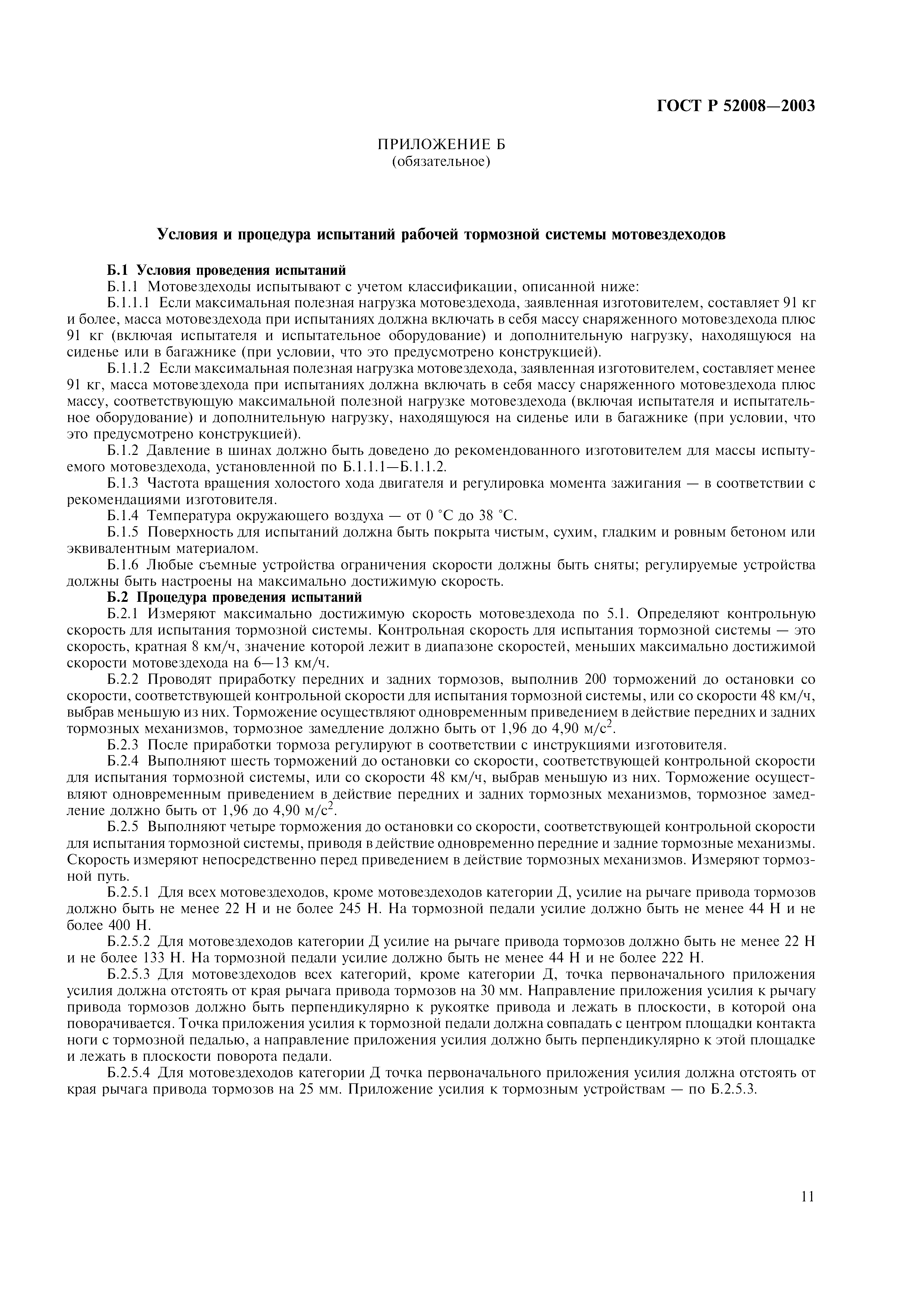 ГОСТ Р 52008—2003

ПРИЛОЖЕНИЕ Б
(обязательное)

Условия и процедура испытаний рабочей тормозной системы мотовездеходов

Б.1 Условия проведения испытаний
Б.1.1 Мотовездеходы испытывают с учетом классификации, описанной ниже:
Б.1.1.1 Если максимальная полезная нагрузка мотовездехода, заявленная изготовителем, составляет 91 кг и более, масса мотовездехода при испытаниях должна включать в себя массу снаряженного мотовездехода плюс 91 кг (включая испытателя и испытательное оборудование) и дополнительную нагрузку, находящуюся на сиденье или в багажнике (при условии, что это предусмотрено конструкцией).
Б.1.1.2 Если максимальная полезная нагрузка мотовездехода, заявленная изготовителем, составляет менее 91 кг, масса мотовездехода при испытаниях должна включать в себя массу снаряженного мотовездехода плюс массу, соответствующую максимальной полезной нагрузке мотовездехода (включая испытателя и испытательное оборудование) и дополнительную нагрузку, находящуюся на сиденье или в багажнике (при условии, что это предусмотрено конструкцией).
Б.1.2 Давление в шинах должно быть доведено до рекомендованного изготовителем для массы испытуемого мотовездехода, установленной по Б.1.1.1—Б.1.1.2.
Б.1.3 Частота вращения холостого хода двигателя и регулировка момента зажигания — в соответствии с рекомендациями изготовителя.
Б.1.4 Температура окружающего воздуха — от 0 °С до 38 °С.
Б.1.5 Поверхность для испытаний должна быть покрыта чистым, сухим, гладким и ровным бетоном или эквивалентным материалом.
Б.1.6 Любые съемные устройства ограничения скорости должны быть сняты; регулируемые устройства должны быть настроены на максимально достижимую скорость.
Б.2 Процедура проведения испытаний
Б.2.1 Измеряют максимально достижимую скорость мотовездехода по 5.1. Определяют контрольную скорость для испытания тормозной системы. Контрольная скорость для испытания тормозной системы — это скорость, кратная 8 км/ч, значение которой лежит в диапазоне скоростей, меньших максимально достижимой скорости мотовездехода на 6—13 км/ч.
Б.2.2 Проводят приработку передних и задних тормозов, выполнив 200 торможений до остановки со скорости, соответствующей контрольной скорости для испытания тормозной системы, или со скорости 48 км/ч, выбрав меньшую из них. Торможение осуществляют одновременным приведением в действие передних и задних тормозных механизмов, тормозное замедление должно быть от 1,96 до 4,90 м/с$^2$.
Б.2.3 После приработки тормоза регулируют в соответствии с инструкциями изготовителя.
Б.2.4 Выполняют шесть торможений до остановки со скорости, соответствующей контрольной скорости для испытания тормозной системы, или со скорости 48 км/ч, выбрав меньшую из них. Торможение осуществляют одновременным приведением в действие передних и задних тормозных механизмов, тормозное замедление должно быть от 1,96 до 4,90 м/с$^2$.
Б.2.5 Выполняют четыре торможения до остановки со скорости, соответствующей контрольной скорости для испытания тормозной системы, приводя в действие одновременно передние и задние тормозные механизмы. Скорость измеряют непосредственно перед приведением в действие тормозных механизмов. Измеряют тормозной путь.
Б.2.5.1 Для всех мотовездеходов, кроме мотовездеходов категории Д, усилие на рычаге привода тормозов должно быть не менее 22 Н и не более 245 Н. На тормозной педали усилие должно быть не менее 44 Н и не более 400 Н.
Б.2.5.2 Для мотовездеходов категории Д усилие на рычаге привода тормозов должно быть не менее 22 Н и не более 133 Н. На тормозной педали усилие должно быть не менее 44 Н и не более 222 Н.
Б.2.5.3 Для мотовездеходов всех категорий, кроме категории Д, точка первоначального приложения усилия должна отстоять от края рычага привода тормозов на 30 мм. Направление приложения усилия к рычагу привода тормозов должно быть перпендикулярно к рукоятке привода и лежать в плоскости, в которой она поворачивается. Точка приложения усилия к тормозной педали должна совпадать с центром площадки контакта ноги с тормозной педалью, а направление приложения усилия должно быть перпендикулярно к этой площадке и лежать в плоскости поворота педали.
Б.2.5.4 Для мотовездеходов категории Д точка первоначального приложения усилия должна отстоять от края рычага привода тормозов на 25 мм. Приложение усилия к тормозным устройствам — по Б.2.5.3.

11